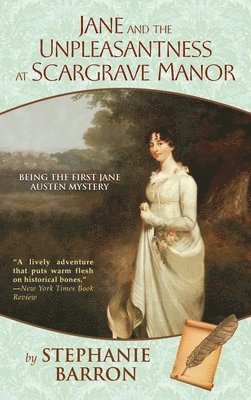 JANE AND THE UNPLEASANTNESS AT SCARGRAVE MANOR

BEING THE FIRST JANE AUSTEN MYSTERY

"A lively adventure that puts warm flesh on historical bones." —New York Times Book Review

by STEPHANIE BARRON